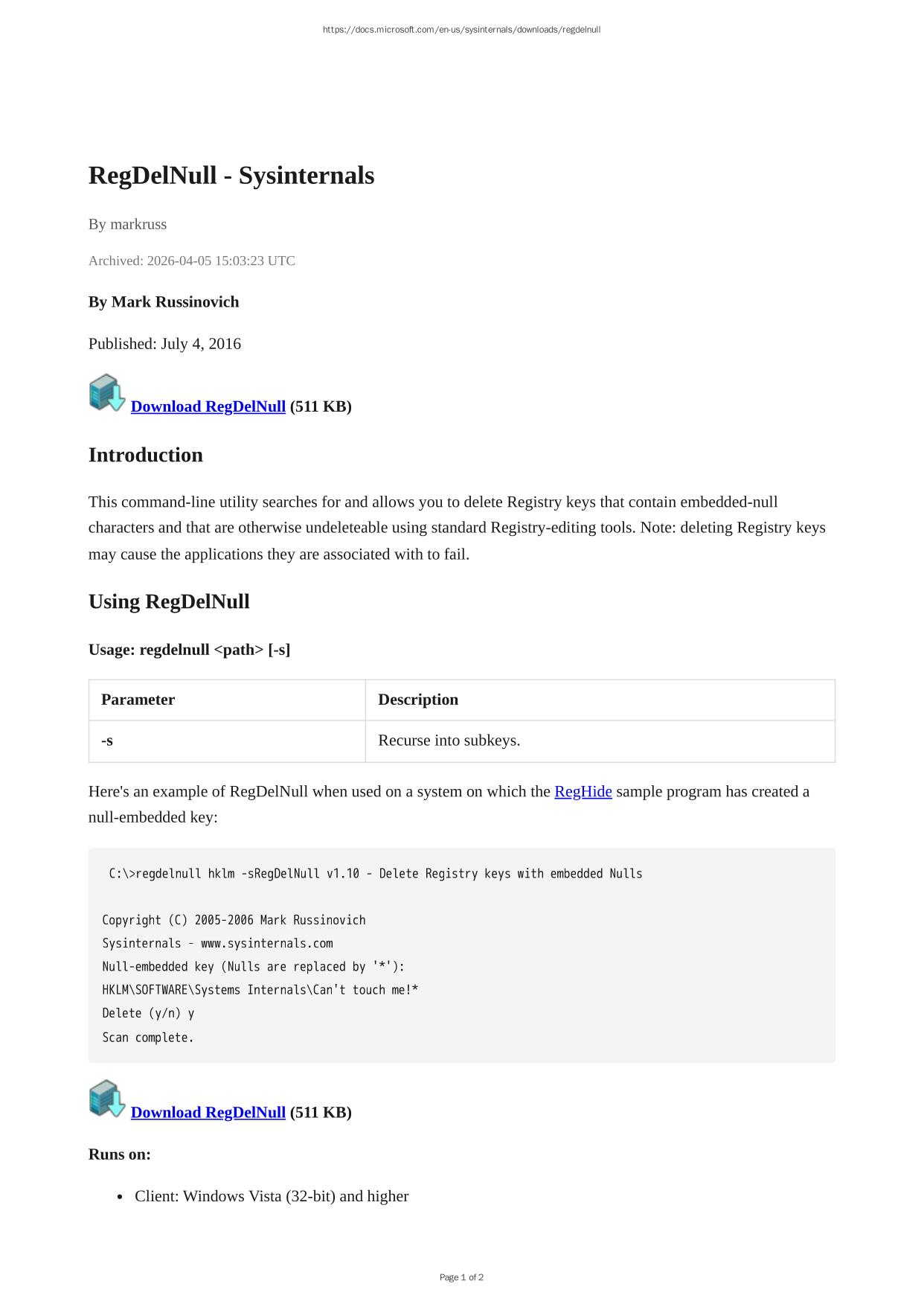 https://docs.microsoft.com/en-us/sysinternals/downloads/regdelnull

RegDelNull - Sysinternals

By markruss

Archived: 2026-04-05 15:03:23 UTC

By Mark Russinovich

Published: July 4, 2016

Download RegDelNull (511 KB)

Introduction

This command-line utility searches for and allows you to delete Registry keys that contain embedded-null characters and that are otherwise undeleteable using standard Registry-editing tools. Note: deleting Registry keys may cause the applications they are associated with to fail.

Using RegDelNull

Usage: regdelnull <path> [-s]

| Parameter | Description |
|---|---|
| -s | Recurse into subkeys. |

Here's an example of RegDelNull when used on a system on which the RegHide sample program has created a null-embedded key:

C:\>regdelnull hklm -sRegDelNull v1.10 - Delete Registry keys with embedded Nulls

Copyright (C) 2005-2006 Mark Russinovich
Sysinternals - www.sysinternals.com
Null-embedded key (Nulls are replaced by '*'):
HKLM\SOFTWARE\Systems Internals\Can't touch me!*
Delete (y/n) y
Scan complete.

Download RegDelNull (511 KB)

Runs on:

• Client: Windows Vista (32-bit) and higher

Page 1 of 2